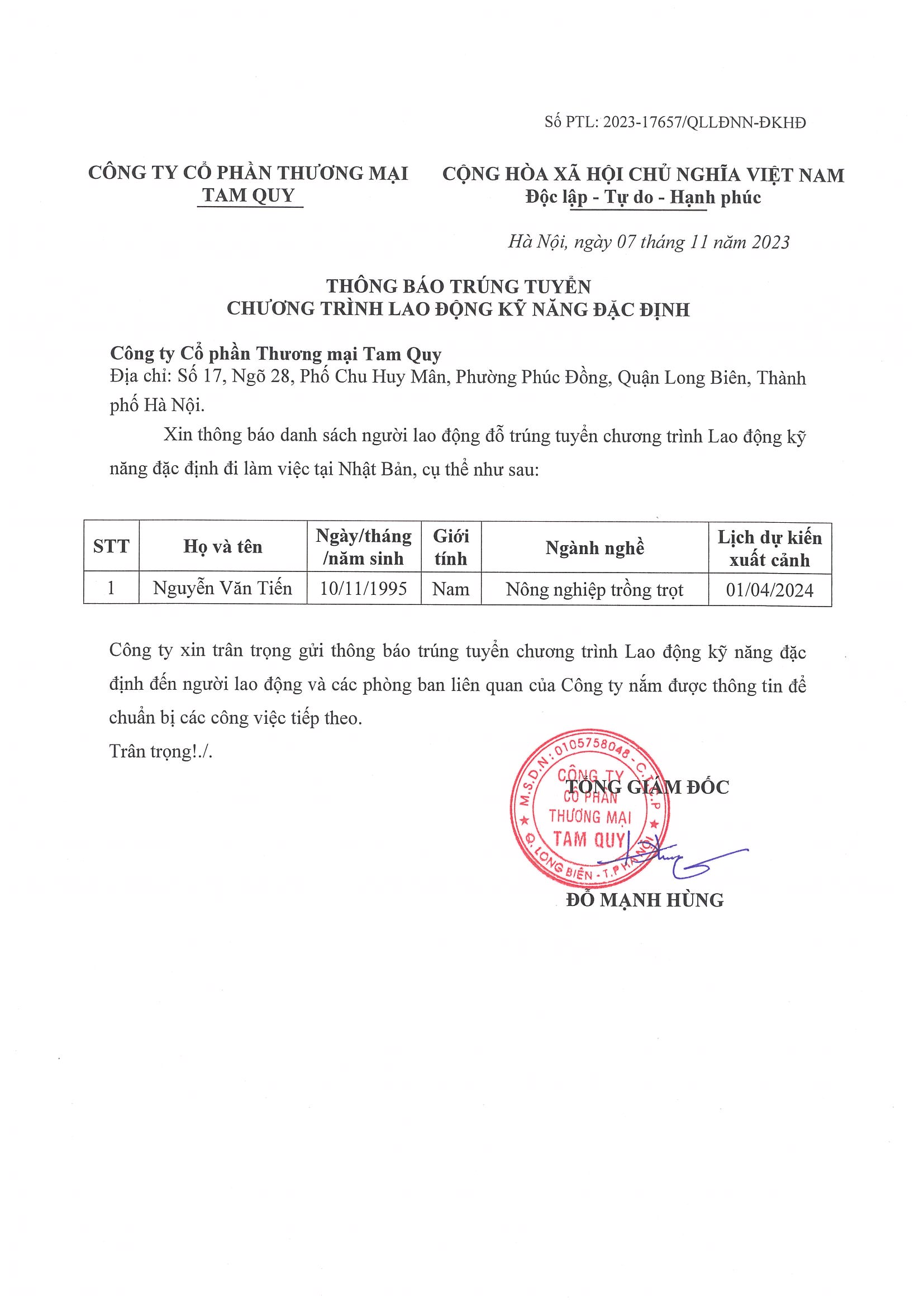 Số PTL: 2023-17657/QLLĐNN-ĐKHĐ

CÔNG TY CỔ PHẦN THƯƠNG MẠI
TAM QUY

CỘNG HÒA XÃ HỘI CHỦ NGHĨA VIỆT NAM
Độc lập - Tự do - Hạnh phúc

Hà Nội, ngày 07 tháng 11 năm 2023

THÔNG BÁO TRÚNG TUYỂN
CHƯƠNG TRÌNH LAO ĐỘNG KỸ NĂNG ĐẶC ĐỊNH

Công ty Cổ phần Thương mại Tam Quy
Địa chỉ: Số 17, Ngõ 28, Phố Chu Huy Mân, Phường Phúc Đồng, Quận Long Biên, Thành phố Hà Nội.

Xin thông báo danh sách người lao động đỗ trúng tuyển chương trình Lao động kỹ năng đặc định đi làm việc tại Nhật Bản, cụ thể như sau:

| STT | Họ và tên | Ngày/tháng /năm sinh | Giới tính | Ngành nghề | Lịch dự kiến xuất cảnh |
|---|---|---|---|---|---|
| 1 | Nguyễn Văn Tiến | 10/11/1995 | Nam | Nông nghiệp trồng trọt | 01/04/2024 |

Công ty xin trân trọng gửi thông báo trúng tuyển chương trình Lao động kỹ năng đặc định đến người lao động và các phòng ban liên quan của Công ty nắm được thông tin để chuẩn bị các công việc tiếp theo.
Trân trọng!./.

TỔNG GIÁM ĐỐC

M.S.D.N: 0105758048 - C.T.C.P
CÔNG TY CỔ PHẦN THƯƠNG MẠI TAM QUY
Q. LONG BIÊN - T.P HÀ NỘI

ĐỖ MẠNH HÙNG